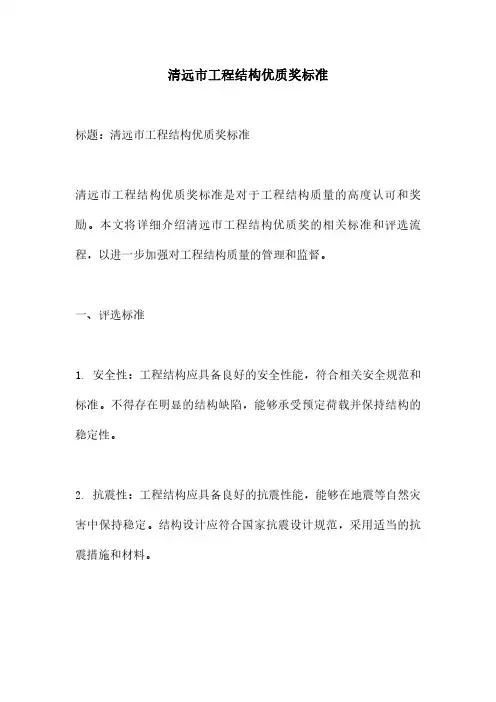 清远市工程结构优质奖标准

标题：清远市工程结构优质奖标准

清远市工程结构优质奖标准是对于工程结构质量的高度认可和奖励。本文将详细介绍清远市工程结构优质奖的相关标准和评选流程，以进一步加强对工程结构质量的管理和监督。

一、评选标准

1. 安全性：工程结构应具备良好的安全性能，符合相关安全规范和标准。不得存在明显的结构缺陷，能够承受预定荷载并保持结构的稳定性。

2. 抗震性：工程结构应具备良好的抗震性能，能够在地震等自然灾害中保持稳定。结构设计应符合国家抗震设计规范，采用适当的抗震措施和材料。